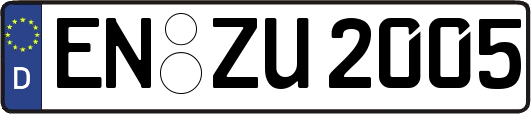 D EN ZU 2005